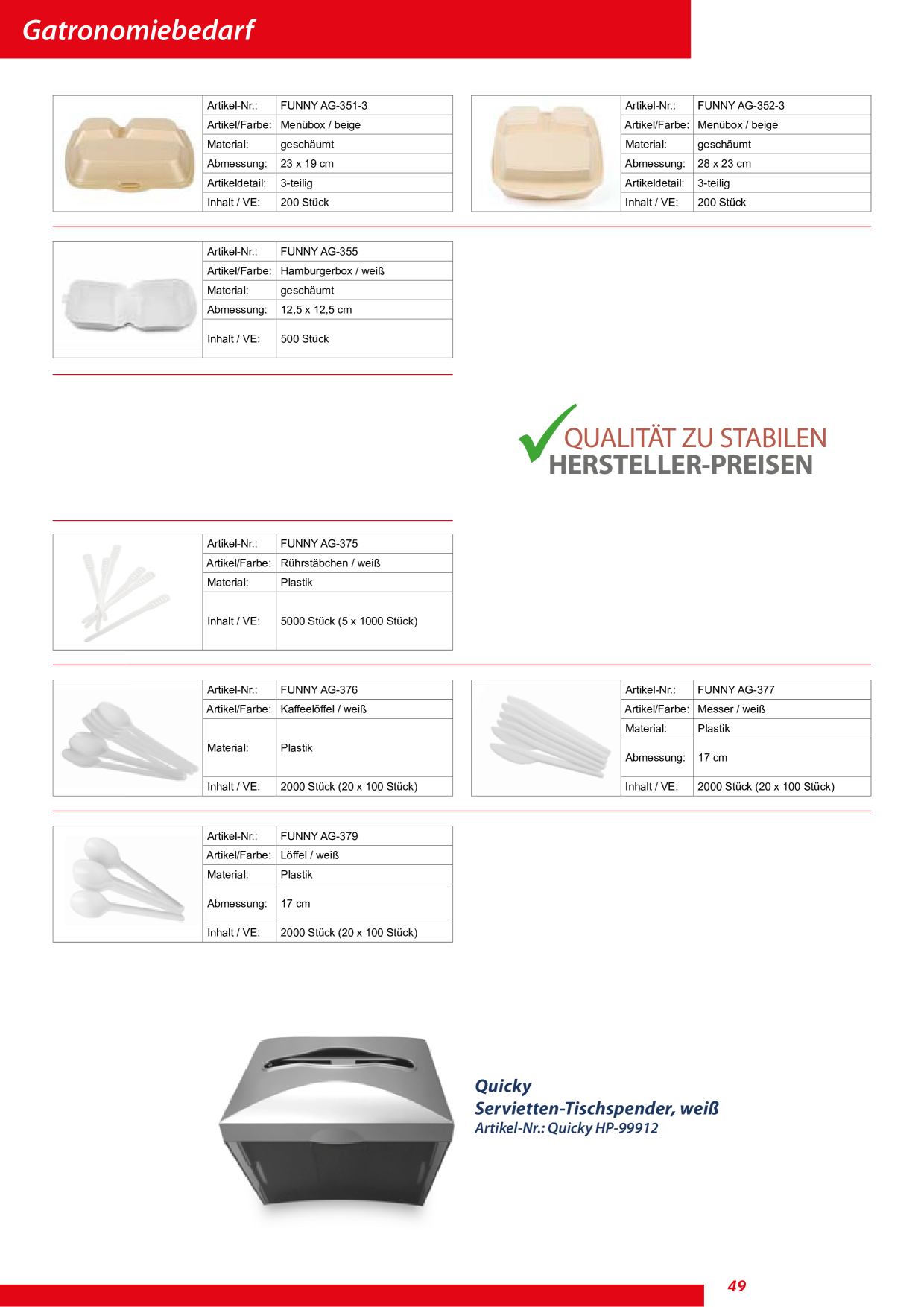 Gatronomiebedarf

| Artikel-Nr.: | FUNNY AG-351-3 |
|---|---|
| Artikel/Farbe: | Menübox / beige |
| Material: | geschäumt |
| Abmessung: | 23 x 19 cm |
| Artikeldetail: | 3-teilig |
| Inhalt / VE: | 200 Stück |

| Artikel-Nr.: | FUNNY AG-352-3 |
|---|---|
| Artikel/Farbe: | Menübox / beige |
| Material: | geschäumt |
| Abmessung: | 28 x 23 cm |
| Artikeldetail: | 3-teilig |
| Inhalt / VE: | 200 Stück |

| Artikel-Nr.: | FUNNY AG-355 |
|---|---|
| Artikel/Farbe: | Hamburgerbox / weiß |
| Material: | geschäumt |
| Abmessung: | 12,5 x 12,5 cm |
| Inhalt / VE: | 500 Stück |

QUALITÄT ZU STABILEN HERSTELLER-PREISEN

| Artikel-Nr.: | FUNNY AG-375 |
|---|---|
| Artikel/Farbe: | Rührstäbchen / weiß |
| Material: | Plastik |
| Inhalt / VE: | 5000 Stück (5 x 1000 Stück) |

| Artikel-Nr.: | FUNNY AG-376 |
|---|---|
| Artikel/Farbe: | Kaffeelöffel / weiß |
| Material: | Plastik |
| Inhalt / VE: | 2000 Stück (20 x 100 Stück) |

| Artikel-Nr.: | FUNNY AG-377 |
|---|---|
| Artikel/Farbe: | Messer / weiß |
| Material: | Plastik |
| Abmessung: | 17 cm |
| Inhalt / VE: | 2000 Stück (20 x 100 Stück) |

| Artikel-Nr.: | FUNNY AG-379 |
|---|---|
| Artikel/Farbe: | Löffel / weiß |
| Material: | Plastik |
| Abmessung: | 17 cm |
| Inhalt / VE: | 2000 Stück (20 x 100 Stück) |

Quicky
Servietten-Tischspender, weiß
Artikel-Nr.: Quicky HP-99912

49